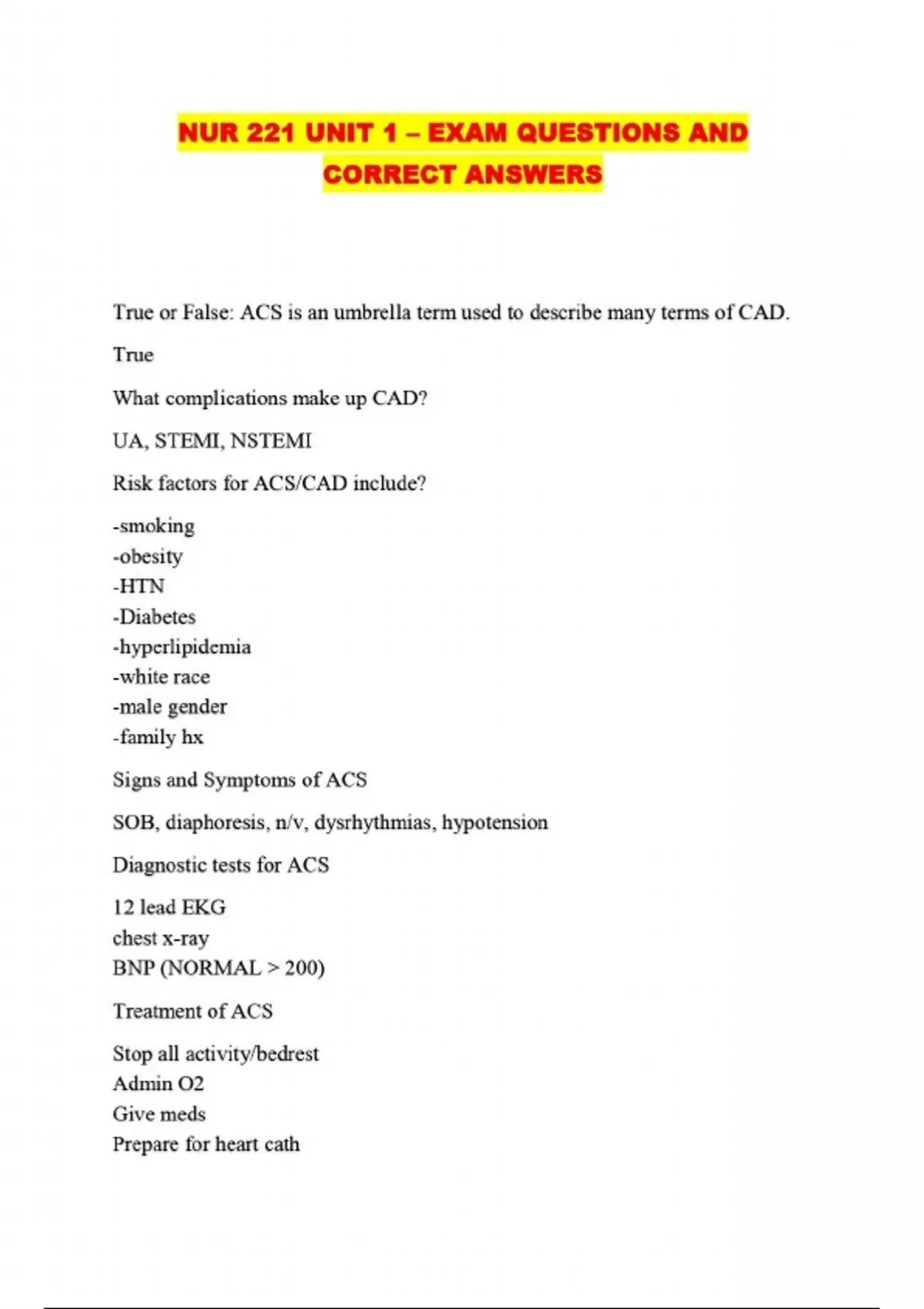 NUR 221 UNIT 1 – EXAM QUESTIONS AND CORRECT ANSWERS

True or False: ACS is an umbrella term used to describe many terms of CAD.

True

What complications make up CAD?

UA, STEMI, NSTEMI

Risk factors for ACS/CAD include?

-smoking
-obesity
-HTN
-Diabetes
-hyperlipidemia
-white race
-male gender
-family hx

Signs and Symptoms of ACS

SOB, diaphoresis, n/v, dysrhythmias, hypotension

Diagnostic tests for ACS

12 lead EKG
chest x-ray
BNP (NORMAL > 200)

Treatment of ACS

Stop all activity/bedrest
Admin O2
Give meds
Prepare for heart cath